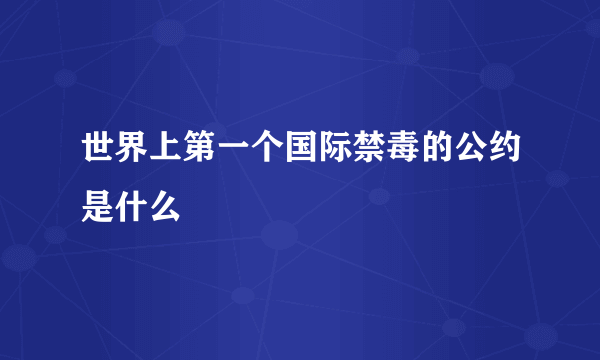 世界上第一个国际禁毒的公约是什么